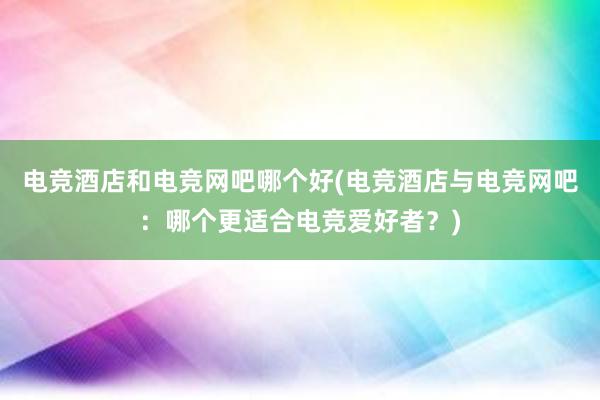 电竞酒店和电竞网吧哪个好(电竞酒店与电竞网吧：哪个更适合电竞爱好者？)